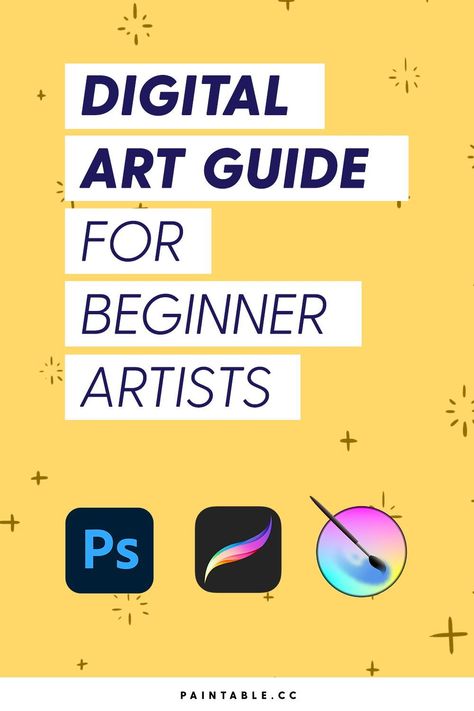 DIGITAL ART GUIDE FOR BEGINNER ARTISTS

Ps

PAINTABLE.CC